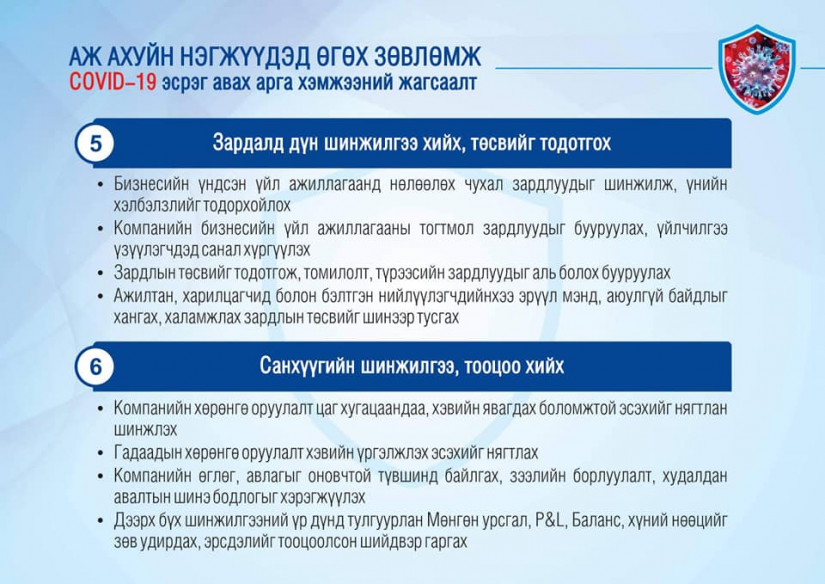 АЖ АХУЙН НЭГЖҮҮДЭД ӨГӨХ ЗӨВЛӨМЖ
COVID–19 эсрэг авах арга хэмжээний жагсаалт

5

Зардалд дүн шинжилгээ хийх, төсвийг тодотгох

• Бизнесийн үндсэн үйл ажиллагаанд нөлөөлөх чухал зардлуудыг шинжилж, үнийн хэлбэлзлийг тодорхойлох
• Компанийн бизнесийн үйл ажиллагааны тогтмол зардлуудыг бууруулах, үйлчилгээ үзүүлэгчдэд санал хүргүүлэх
• Зардлын төсвийг тодотгож, томилолт, түрээсийн зардлуудыг аль болох бууруулах
• Ажилтан, харилцагчид болон бэлтгэн нийлүүлэгчдийнхээ эрүүл мэнд, аюулгүй байдлыг хангах, халамжлах зардлын төсвийг шинээр тусгах

6

Санхүүгийн шинжилгээ, тооцоо хийх

• Компанийн хөрөнгө оруулалт цаг хугацаандаа, хэвийн явагдах боломжтой эсэхийг нягтлан шинжлэх
• Гадаадын хөрөнгө оруулалт хэвийн үргэлжлэх эсэхийг нягтлах
• Компанийн өглөг, авлагыг оновчтой түвшинд байлгах, зээлийн борлуулалт, худалдан авалтын шинэ бодлогыг хэрэгжүүлэх
• Дээрх бүх шинжилгээний үр дүнд тулгуурлан Мөнгөн урсгал, P&L, Баланс, хүний нөөцийг зөв удирдах, эрсдэлийг тооцоолсон шийдвэр гаргах